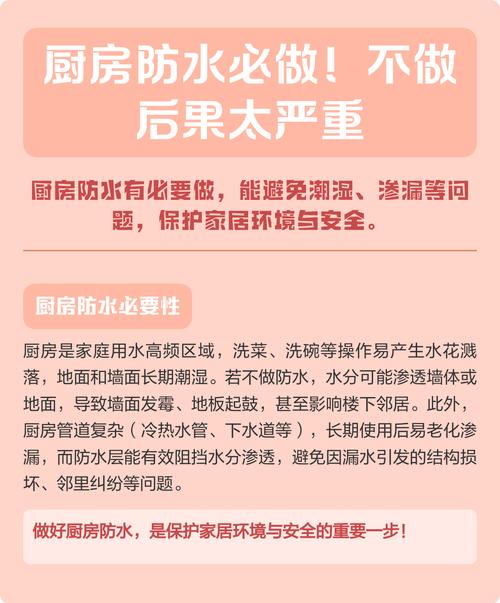 厨房防水必做！不做后果太严重

厨房防水有必要做，能避免潮湿、渗漏等问题，保护家居环境与安全。

厨房防水必要性

厨房是家庭用水高频区域，洗菜、洗碗等操作易产生水花溅落，地面和墙面长期潮湿。若不做防水，水分可能渗透墙体或地面，导致墙面发霉、地板起鼓，甚至影响楼下邻居。此外，厨房管道复杂（冷热水管、下水道等），长期使用后易老化渗漏，而防水层能有效阻挡水分渗透，避免因漏水引发的结构损坏、邻里纠纷等问题。

做好厨房防水，是保护家居环境与安全的重要一步！